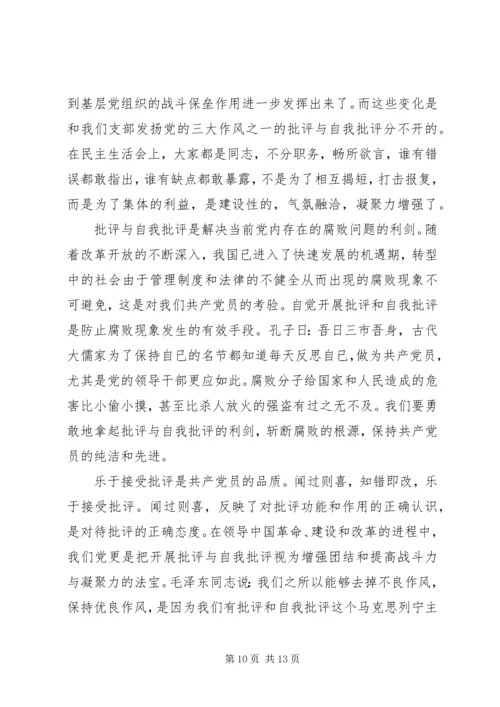 到基层党组织的战斗保垒作用进一步发挥出来了。而这些变化是和我们支部发扬党的三大作风之一的批评与自我批评分不开的。在民主生活会上，大家都是同志，不分职务，畅所欲言，谁有错误都敢指出，谁有缺点都敢暴露，不是为了相互揭短，打击报复，而是为了集体的利益，是建设性的，气氛融洽，凝聚力增强了。

批评与自我批评是解决当前党内存在的腐败问题的利剑。随着改革开放的不断深入，我国已进入了快速发展的机遇期，转型中的社会由于管理制度和法律的不健全从而出现的腐败现象不可避免，这是对我们共产党员的考验。自觉开展批评和自我批评是防止腐败现象发生的有效手段。孔子曰：吾日三市吾身，古代大儒家为了保持自已的名节都知道每天反思自已，做为共产党员，尤其是党的领导干部更应如此。腐败分子给国家和人民造成的危害比小偷小摸，甚至比杀人放火的强盗有过之无不及。我们要勇敢地拿起批评与自我批评的利剑，斩断腐败的根源，保持共产党员的纯洁和先进。

乐于接受批评是共产党员的品质。闻过则喜，知错即改，乐于接受批评。闻过则喜，反映了对批评功能和作用的正确认识，是对待批评的正确态度。在领导中国革命、建设和改革的进程中，我们党更是把开展批评与自我批评视为增强团结和提高战斗力与凝聚力的法宝。毛泽东同志说：我们之所以能够去掉不良作风，保持优良作风，是因为我们有批评和自我批评这个马克思列宁主

第 10 页 共 13 页